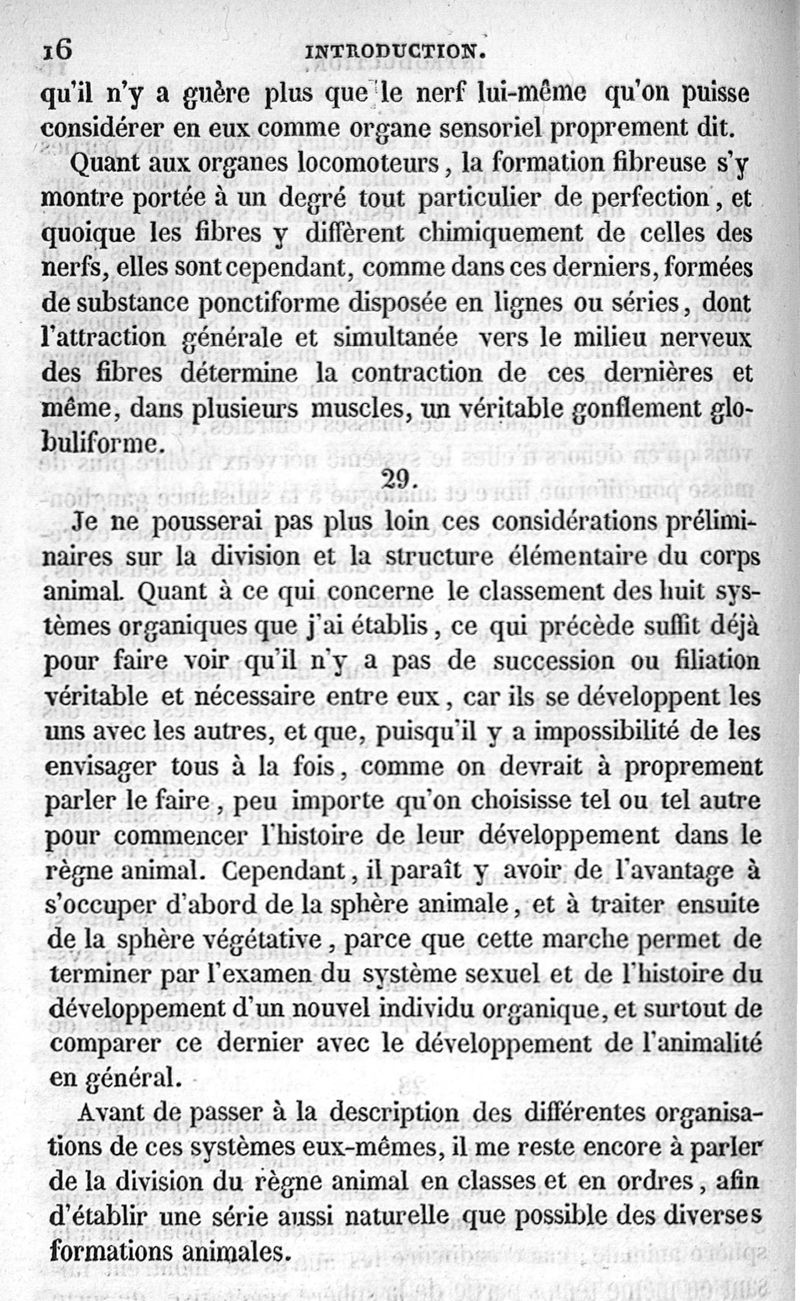 16 INTRODUCTION.

qu'il n'y a guère plus que le nerf lui-même qu'on puisse considérer en eux comme organe sensoriel proprement dit.

Quant aux organes locomoteurs, la formation fibreuse s'y montre portée à un degré tout particulier de perfection, et quoique les fibres y diffèrent chimiquement de celles des nerfs, elles sont cependant, comme dans ces derniers, formées de substance ponctiforme disposée en lignes ou séries, dont l'attraction générale et simultanée vers le milieu nerveux des fibres détermine la contraction de ces dernières et même, dans plusieurs muscles, un véritable gonflement globuliforme.

29.

Je ne pousserai pas plus loin ces considérations préliminaires sur la division et la structure élémentaire du corps animal. Quant à ce qui concerne le classement des huit systèmes organiques que j'ai établis, ce qui précède suffit déjà pour faire voir qu'il n'y a pas de succession ou filiation véritable et nécessaire entre eux, car ils se développent les uns avec les autres, et que, puisqu'il y a impossibilité de les envisager tous à la fois, comme on devrait à proprement parler le faire, peu importe qu'on choisisse tel ou tel autre pour commencer l'histoire de leur développement dans le règne animal. Cependant, il paraît y avoir de l'avantage à s'occuper d'abord de la sphère animale, et à traiter ensuite de la sphère végétative, parce que cette marche permet de terminer par l'examen du système sexuel et de l'histoire du développement d'un nouvel individu organique, et surtout de comparer ce dernier avec le développement de l'animalité en général.

Avant de passer à la description des différentes organisations de ces systèmes eux-mêmes, il me reste encore à parler de la division du règne animal en classes et en ordres, afin d'établir une série aussi naturelle que possible des diverses formations animales.